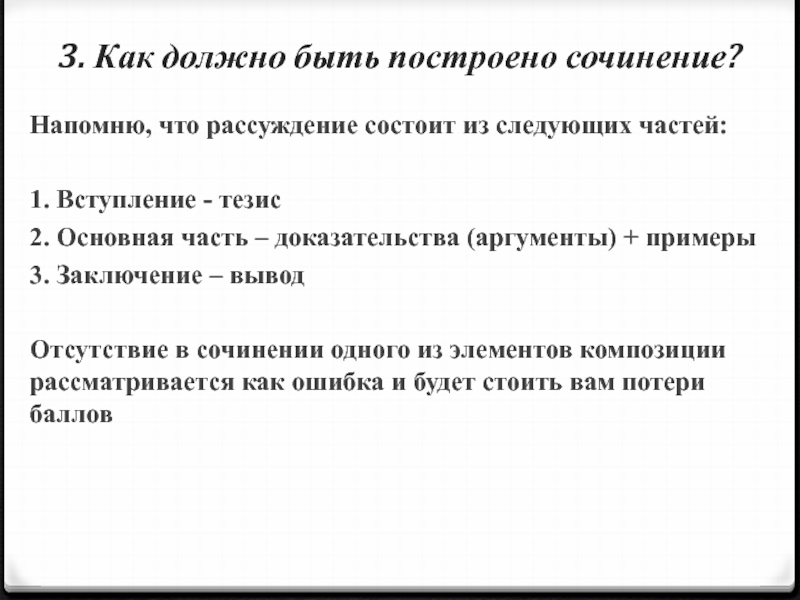 3. Как должно быть построено сочинение?

Напомню, что рассуждение состоит из следующих частей:

1. Вступление - тезис
2. Основная часть – доказательства (аргументы) + примеры
3. Заключение – вывод

Отсутствие в сочинении одного из элементов композиции рассматривается как ошибка и будет стоить вам потери баллов